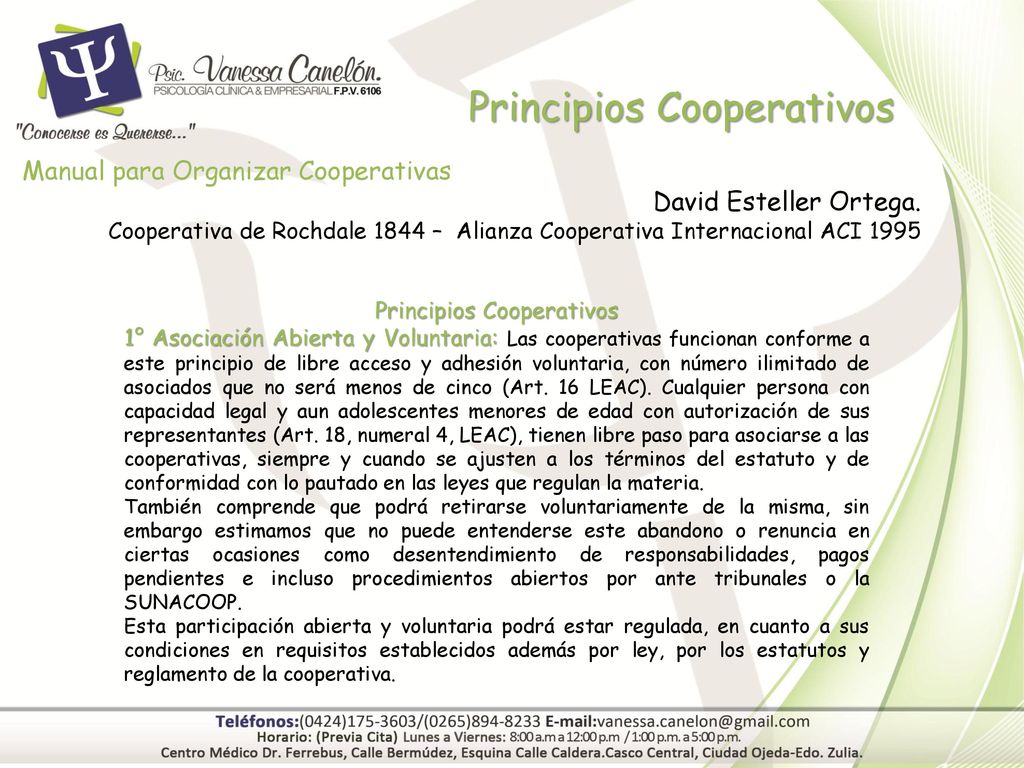 Ψ

Psic. Vanessa Canelón.
PSICOLOGÍA CLÍNICA & EMPRESARIAL F.P.V. 6106

"Conocerse es Quererse..."

Principios Cooperativos

Manual para Organizar Cooperativas

David Esteller Ortega.

Cooperativa de Rochdale 1844 – Alianza Cooperativa Internacional ACI 1995

Principios Cooperativos

1° Asociación Abierta y Voluntaria: Las cooperativas funcionan conforme a este principio de libre acceso y adhesión voluntaria, con número ilimitado de asociados que no será menos de cinco (Art. 16 LEAC). Cualquier persona con capacidad legal y aun adolescentes menores de edad con autorización de sus representantes (Art. 18, numeral 4, LEAC), tienen libre paso para asociarse a las cooperativas, siempre y cuando se ajusten a los términos del estatuto y de conformidad con lo pautado en las leyes que regulan la materia.

También comprende que podrá retirarse voluntariamente de la misma, sin embargo estimamos que no puede entenderse este abandono o renuncia en ciertas ocasiones como desentendimiento de responsabilidades, pagos pendientes e incluso procedimientos abiertos por ante tribunales o la SUNACOOP.

Esta participación abierta y voluntaria podrá estar regulada, en cuanto a sus condiciones en requisitos establecidos además por ley, por los estatutos y reglamento de la cooperativa.

Teléfonos:(0424)175-3603/(0265)894-8233 E-mail:vanessa.canelon@gmail.com

Horario: (Previa Cita) Lunes a Viernes: 8:00 a.m a 12:00 p.m / 1:00 p.m. a 5:00 p.m.

Centro Médico Dr. Ferrebus, Calle Bermúdez, Esquina Calle Caldera.Casco Central, Ciudad Ojeda-Edo. Zulia.